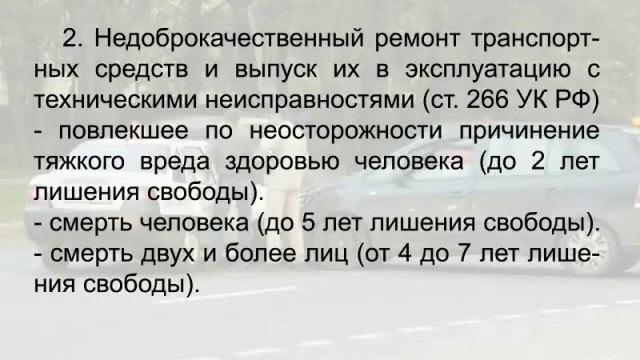 2. Недоброкачественный ремонт транспортных средств и выпуск их в эксплуатацию с техническими неисправностями (ст. 266 УК РФ)
- повлекшее по неосторожности причинение тяжкого вреда здоровью человека (до 2 лет лишения свободы).
- смерть человека (до 5 лет лишения свободы).
- смерть двух и более лиц (от 4 до 7 лет лишения свободы).